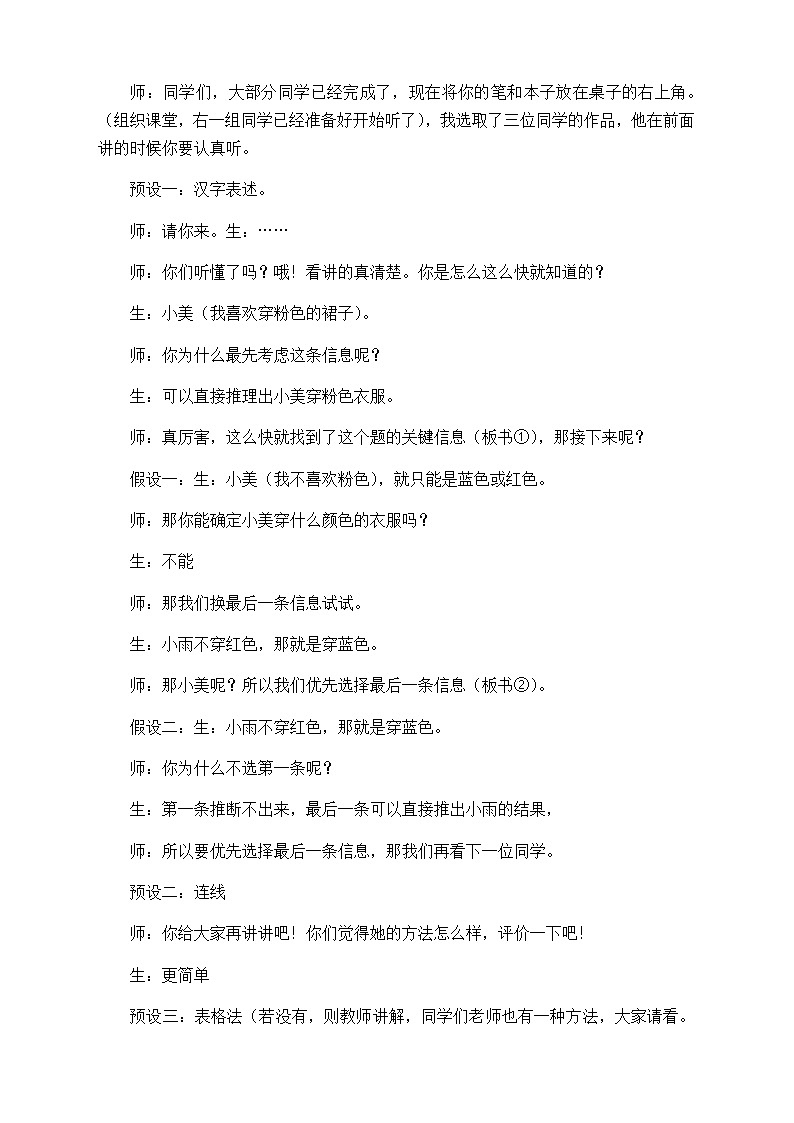 师：同学们，大部分同学已经完成了，现在将你的笔和本子放在桌子的右上角。（组织课堂，右一组同学已经准备好开始听了），我选取了三位同学的作品，他在前面讲的时候你要认真听。

预设一：汉字表述。

师：请你来。生：……

师：你们听懂了吗？哦！看讲的真清楚。你是怎么这么快就知道的？

生：小美（我喜欢穿粉色的裙子）。

师：你为什么最先考虑这条信息呢？

生：可以直接推理出小美穿粉色衣服。

师：真厉害，这么快就找到了这个题的关键信息（板书①），那接下来呢？

假设一：生：小美（我不喜欢粉色），就只能是蓝色或红色。

师：那你能确定小美穿什么颜色的衣服吗？

生：不能

师：那我们换最后一条信息试试。

生：小雨不穿红色，那就是穿蓝色。

师：那小美呢？所以我们优先选择最后一条信息（板书②）。

假设二：生：小雨不穿红色，那就是穿蓝色。

师：你为什么不选第一条呢？

生：第一条推断不出来，最后一条可以直接推出小雨的结果，

师：所以要优先选择最后一条信息，那我们再看下一位同学。

预设二：连线

师：你给大家再讲讲吧！你们觉得她的方法怎么样，评价一下吧！

生：更简单

预设三：表格法（若没有，则教师讲解，同学们老师也有一种方法，大家请看。